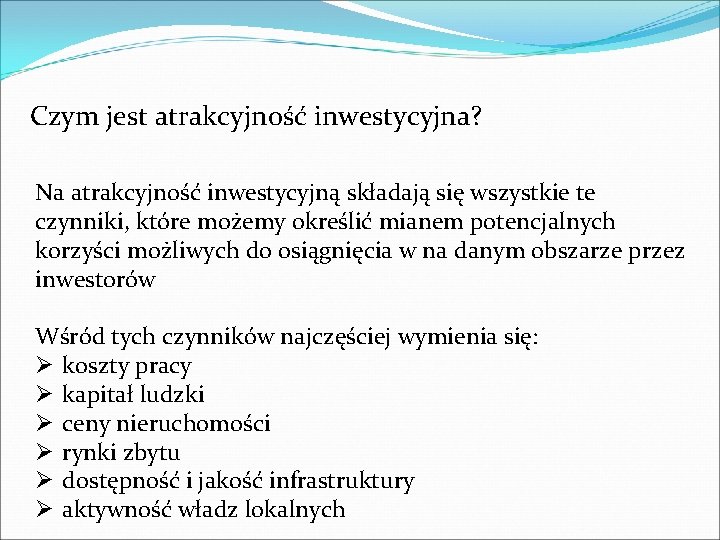 Czym jest atrakcyjność inwestycyjna?

Na atrakcyjność inwestycyjną składają się wszystkie te czynniki, które możemy określić mianem potencjalnych korzyści możliwych do osiągnięcia w na danym obszarze przez inwestorów

Wśród tych czynników najczęściej wymienia się:
➢ koszty pracy
➢ kapitał ludzki
➢ ceny nieruchomości
➢ rynki zbytu
➢ dostępność i jakość infrastruktury
➢ aktywność władz lokalnych